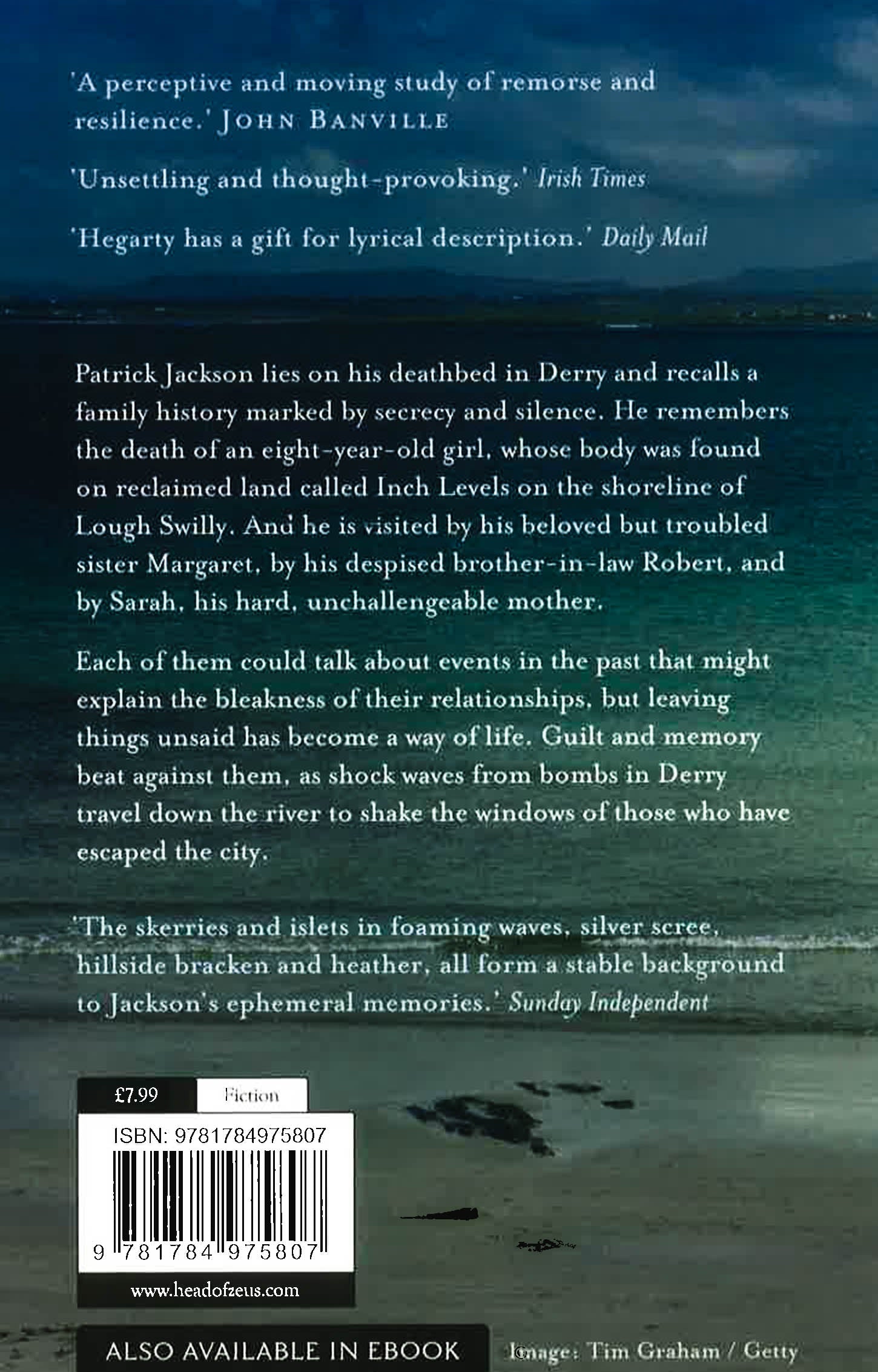 'A perceptive and moving study of remorse and resilience.' JOHN BANVILLE

'Unsettling and thought-provoking.' Irish Times

'Hegarty has a gift for lyrical description.' Daily Mail

Patrick Jackson lies on his deathbed in Derry and recalls a family history marked by secrecy and silence. He remembers the death of an eight-year-old girl, whose body was found on reclaimed land called Inch Levels on the shoreline of Lough Swilly. And he is visited by his beloved but troubled sister Margaret, by his despised brother-in-law Robert, and by Sarah, his hard, unchallengeable mother.

Each of them could talk about events in the past that might explain the bleakness of their relationships, but leaving things unsaid has become a way of life. Guilt and memory beat against them, as shock waves from bombs in Derry travel down the river to shake the windows of those who have escaped the city.

'The skerries and islets in foaming waves, silver scree, hillside bracken and heather, all form a stable background to Jackson's ephemeral memories.' Sunday Independent

£7.99 Fiction

ISBN: 9781784975807

9 781784 975807

www.headofzeus.com

ALSO AVAILABLE IN EBOOK

Image: Tim Graham / Getty